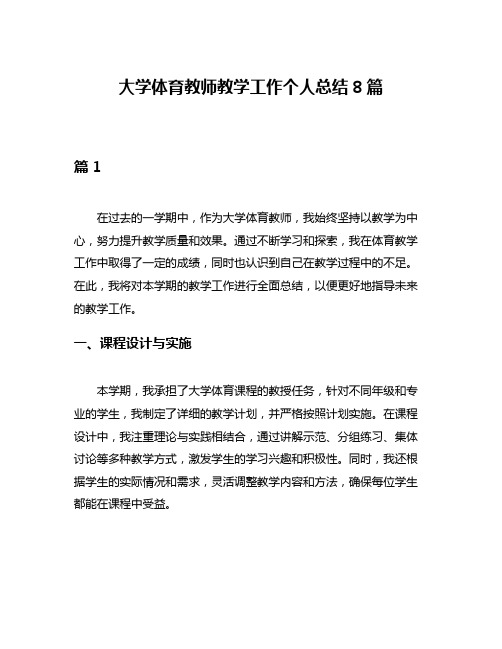 大学体育教师教学工作个人总结 8 篇

篇 1

在过去的一学期中，作为大学体育教师，我始终坚持以教学为中心，努力提升教学质量和效果。通过不断学习和探索，我在体育教学工作中取得了一定的成绩，同时也认识到自己在教学过程中的不足。在此，我将对本学期的教学工作进行全面总结，以便更好地指导未来的教学工作。

一、课程设计与实施

本学期，我承担了大学体育课程的教授任务，针对不同年级和专业的学生，我制定了详细的教学计划，并严格按照计划实施。在课程设计中，我注重理论与实践相结合，通过讲解示范、分组练习、集体讨论等多种教学方式，激发学生的学习兴趣和积极性。同时，我还根据学生的实际情况和需求，灵活调整教学内容和方法，确保每位学生都能在课程中受益。